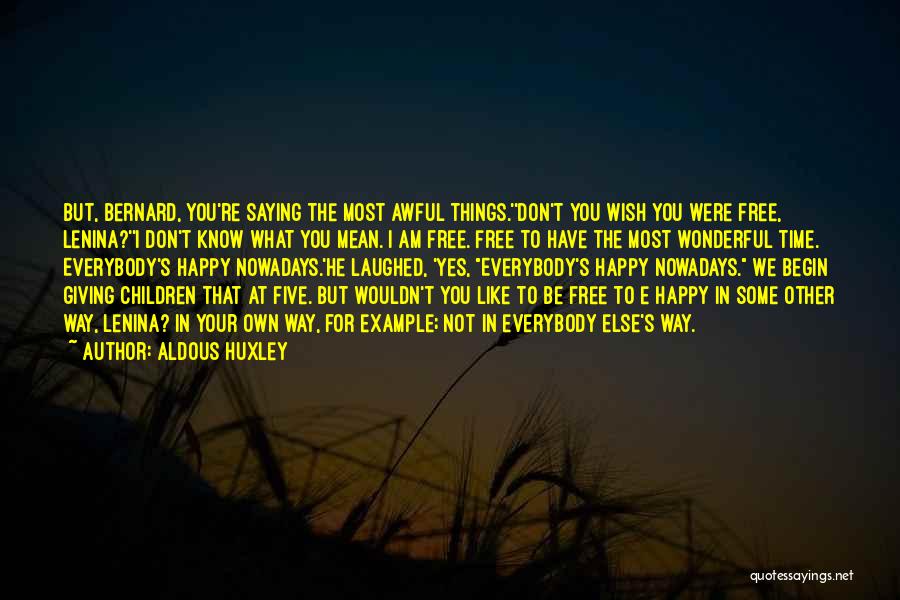 BUT, BERNARD, YOU'RE SAYING THE MOST AWFUL THINGS."DON'T YOU WISH YOU WERE FREE, LENINA?"I DON'T KNOW WHAT YOU MEAN. I AM FREE. FREE TO HAVE THE MOST WONDERFUL TIME. EVERYBODY'S HAPPY NOWADAYS.'HE LAUGHED, 'YES, "EVERYBODY'S HAPPY NOWADAYS." WE BEGIN GIVING CHILDREN THAT AT FIVE. BUT WOULDN'T YOU LIKE TO BE FREE TO E HAPPY IN SOME OTHER WAY, LENINA? IN YOUR OWN WAY, FOR EXAMPLE; NOT IN EVERYBODY ELSE'S WAY.

~ AUTHOR: ALDOUS HUXLEY

quotessayings.net